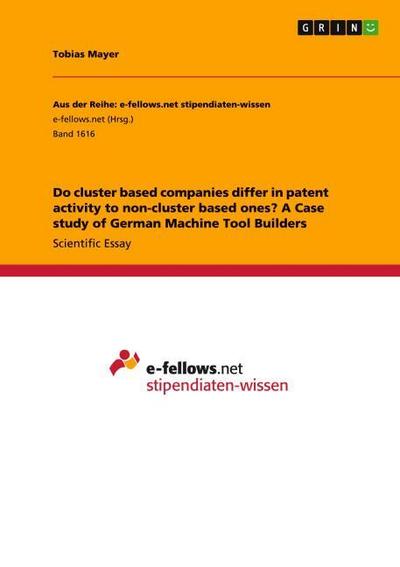 GRIN

Tobias Mayer

Aus der Reihe: e-fellows.net stipendiaten-wissen
e-fellows.net (Hrsg.)
Band 1616

Do cluster based companies differ in patent activity to non-cluster based ones? A Case study of German Machine Tool Builders

Scientific Essay

e-fellows.net
stipendiaten-wissen